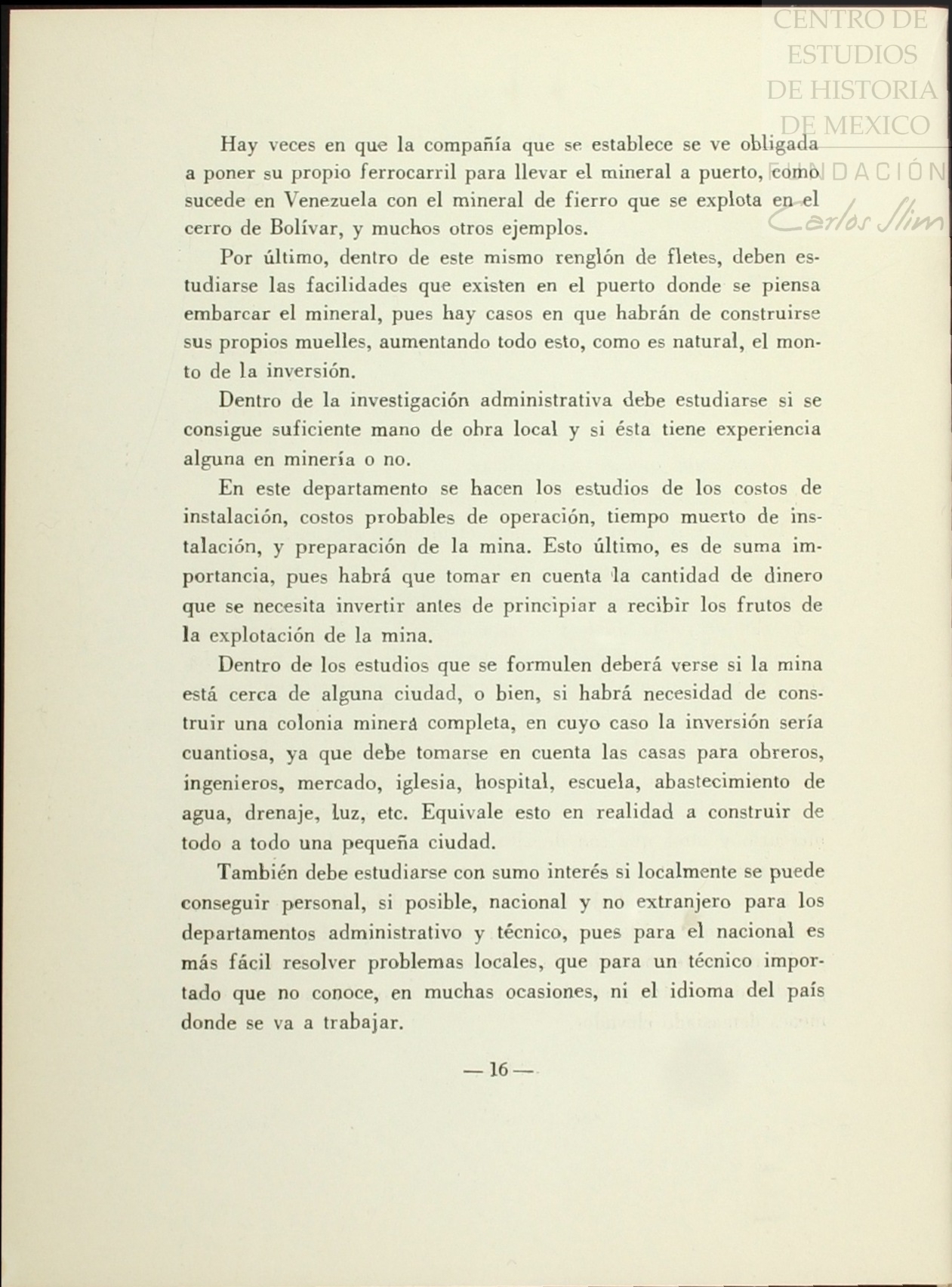 CENTRO DE ESTUDIOS DE HISTORIA DE MEXICO
FUNDACIÓN Carlos Slim

Hay veces en que la compañía que se establece se ve obligada a poner su propio ferrocarril para llevar el mineral a puerto, como sucede en Venezuela con el mineral de fierro que se explota en el cerro de Bolívar, y muchos otros ejemplos.

Por último, dentro de este mismo renglón de fletes, deben estudiarse las facilidades que existen en el puerto donde se piensa embarcar el mineral, pues hay casos en que habrán de construirse sus propios muelles, aumentando todo esto, como es natural, el monto de la inversión.

Dentro de la investigación administrativa debe estudiarse si se consigue suficiente mano de obra local y si ésta tiene experiencia alguna en minería o no.

En este departamento se hacen los estudios de los costos de instalación, costos probables de operación, tiempo muerto de instalación, y preparación de la mina. Esto último, es de suma importancia, pues habrá que tomar en cuenta la cantidad de dinero que se necesita invertir antes de principiar a recibir los frutos de la explotación de la mina.

Dentro de los estudios que se formulen deberá verse si la mina está cerca de alguna ciudad, o bien, si habrá necesidad de construir una colonia minerá completa, en cuyo caso la inversión sería cuantiosa, ya que debe tomarse en cuenta las casas para obreros, ingenieros, mercado, iglesia, hospital, escuela, abastecimiento de agua, drenaje, luz, etc. Equivale esto en realidad a construir de todo a todo una pequeña ciudad.

También debe estudiarse con sumo interés si localmente se puede conseguir personal, si posible, nacional y no extranjero para los departamentos administrativo y técnico, pues para el nacional es más fácil resolver problemas locales, que para un técnico importado que no conoce, en muchas ocasiones, ni el idioma del país donde se va a trabajar.

— 16 —